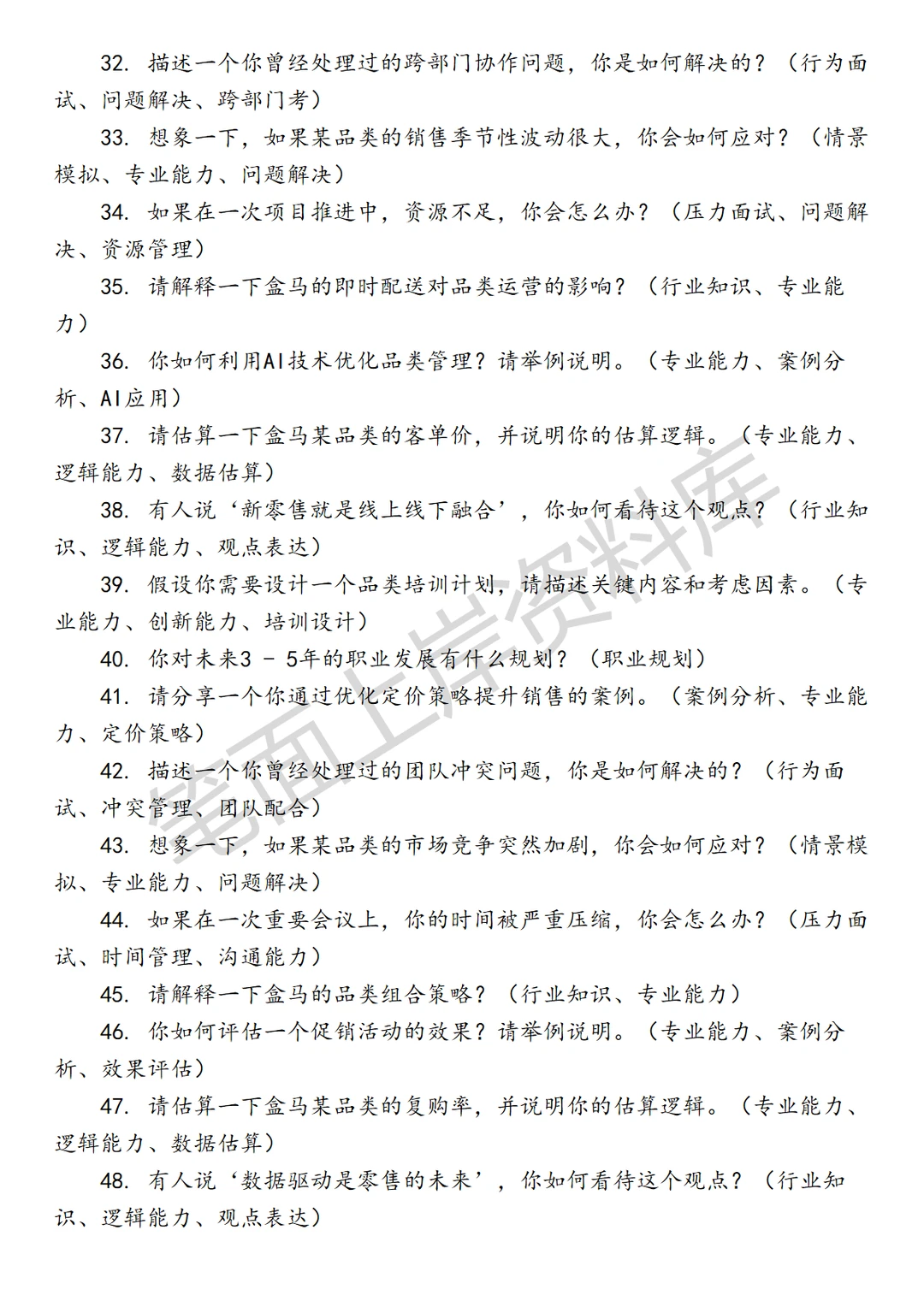 32. 描述一个你曾经处理过的跨部门协作问题，你是如何解决的？（行为面试、问题解决、跨部门考）

33. 想象一下，如果某品类的销售季节性波动很大，你会如何应对？（情景模拟、专业能力、问题解决）

34. 如果在一次项目推进中，资源不足，你会怎么办？（压力面试、问题解决、资源管理）

35. 请解释一下盒马的即时配送对品类运营的影响？（行业知识、专业能力）

36. 你如何利用AI技术优化品类管理？请举例说明。（专业能力、案例分析、AI应用）

37. 请估算一下盒马某品类的客单价，并说明你的估算逻辑。（专业能力、逻辑能力、数据估算）

38. 有人说‘新零售就是线上线下融合’，你如何看待这个观点？（行业知识、逻辑能力、观点表达）

39. 假设你需要设计一个品类培训计划，请描述关键内容和考虑因素。（专业能力、创新能力、培训设计）

40. 你对未来3 - 5年的职业发展有什么规划？（职业规划）

41. 请分享一个你通过优化定价策略提升销售的案例。（案例分析、专业能力、定价策略）

42. 描述一个你曾经处理过的团队冲突问题，你是如何解决的？（行为面试、冲突管理、团队配合）

43. 想象一下，如果某品类的市场竞争突然加剧，你会如何应对？（情景模拟、专业能力、问题解决）

44. 如果在一次重要会议上，你的时间被严重压缩，你会怎么办？（压力面试、时间管理、沟通能力）

45. 请解释一下盒马的品类组合策略？（行业知识、专业能力）

46. 你如何评估一个促销活动的效果？请举例说明。（专业能力、案例分析、效果评估）

47. 请估算一下盒马某品类的复购率，并说明你的估算逻辑。（专业能力、逻辑能力、数据估算）

48. 有人说‘数据驱动是零售的未来’，你如何看待这个观点？（行业知识、逻辑能力、观点表达）

笔面上岸资料库